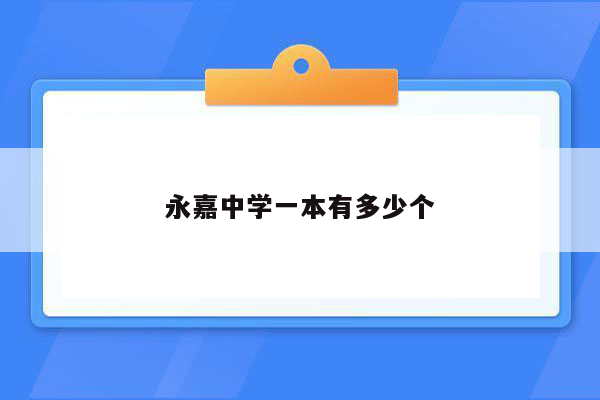 永嘉中学一本有多少个